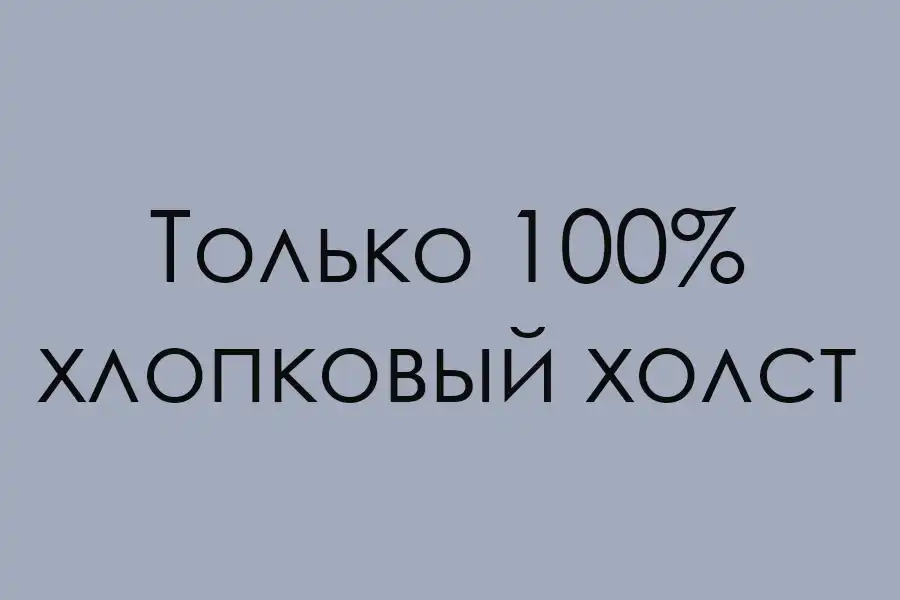 Только 100%
хлопковый холст